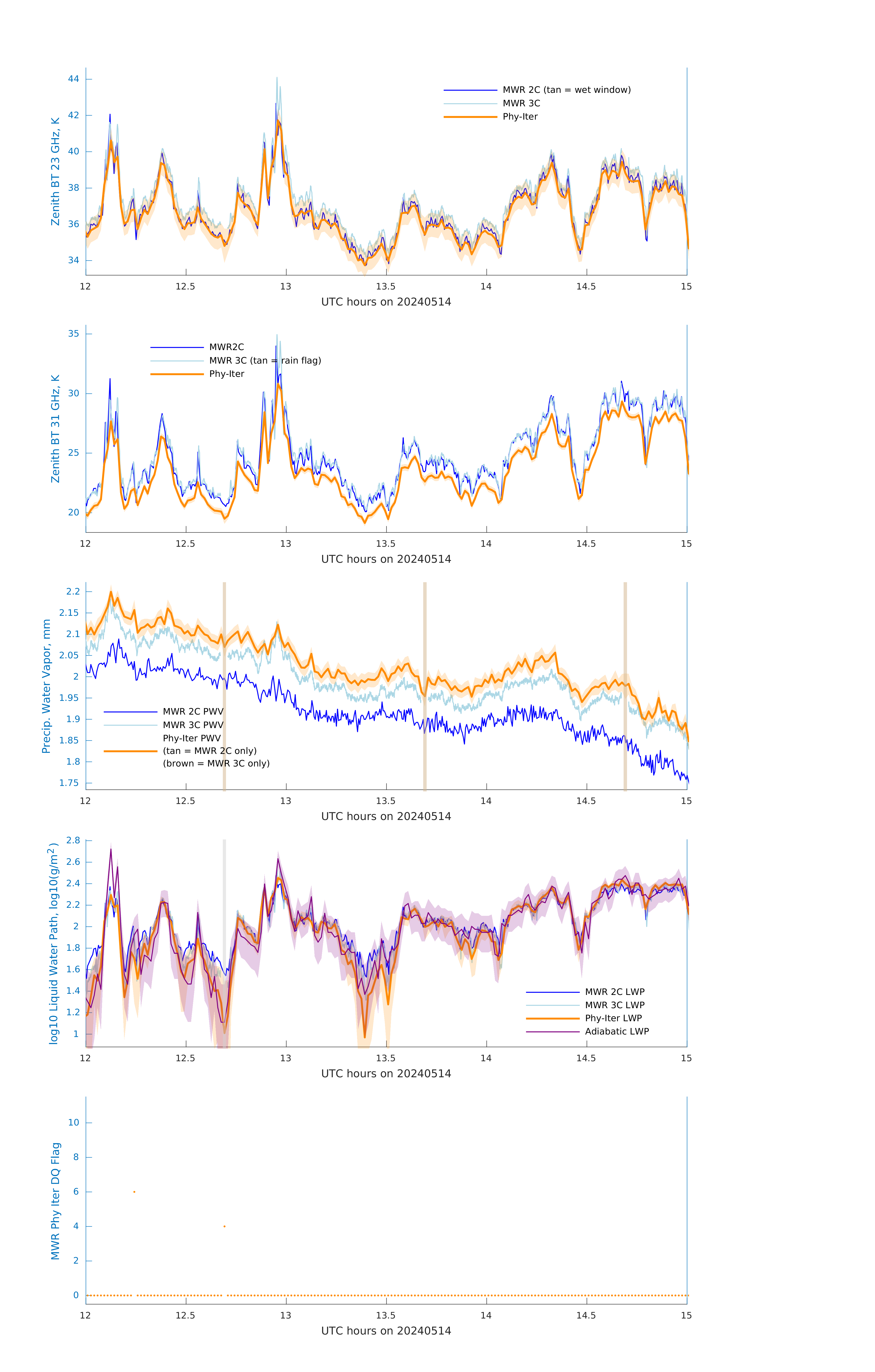 Zenith BT 23 GHz, K

44
42
40
38
36
34

MWR 2C (tan = wet window)
MWR 3C
Phy-Iter

12 12.5 13 13.5 14 14.5 15
UTC hours on 20240514

Zenith BT 31 GHz, K

35
30
25
20

MWR2C
MWR 3C (tan = rain flag)
Phy-Iter

12 12.5 13 13.5 14 14.5 15
UTC hours on 20240514

Precip. Water Vapor, mm

2.2
2.15
2.1
2.05
2
1.95
1.9
1.85
1.8
1.75

MWR 2C PWV
MWR 3C PWV
Phy-Iter PWV
(tan = MWR 2C only)
(brown = MWR 3C only)

12 12.5 13 13.5 14 14.5 15
UTC hours on 20240514

log10 Liquid Water Path, log10(g/m$^2$)

2.8
2.6
2.4
2.2
2
1.8
1.6
1.4
1.2
1

MWR 2C LWP
MWR 3C LWP
Phy-Iter LWP
Adiabatic LWP

12 12.5 13 13.5 14 14.5 15
UTC hours on 20240514

MWR Phy Iter DQ Flag

10
8
6
4
2
0

12 12.5 13 13.5 14 14.5 15
UTC hours on 20240514